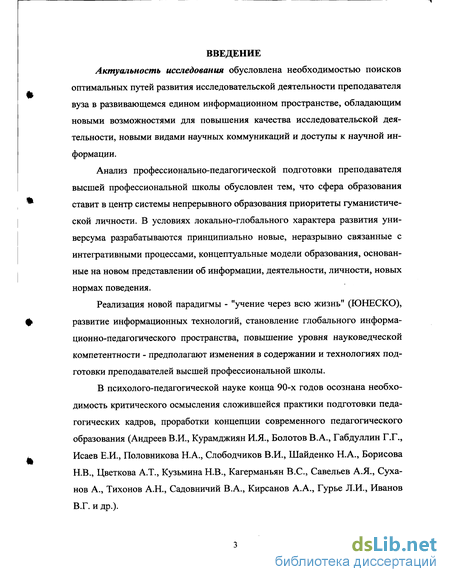 ВВЕДЕНИЕ

Актуальность исследования обусловлена необходимостью поисков оптимальных путей развития исследовательской деятельности преподавателя вуза в развивающемся едином информационном пространстве, обладающим новыми возможностями для повышения качества исследовательской деятельности, новыми видами научных коммуникаций и доступы к научной информации.

Анализ профессионально-педагогической подготовки преподавателя высшей профессиональной школы обусловлен тем, что сфера образования ставит в центр системы непрерывного образования приоритеты гуманистической личности. В условиях локально-глобального характера развития универсума разрабатываются принципиально новые, неразрывно связанные с интегративными процессами, концептуальные модели образования, основанные на новом представлении об информации, деятельности, личности, новых нормах поведения.

Реализация новой парадигмы - "учение через всю жизнь" (ЮНЕСКО), развитие информационных технологий, становление глобального информационно-педагогического пространства, повышение уровня науковедческой компетентности - предполагают изменения в содержании и технологиях подготовки преподавателей высшей профессиональной школы.

В психолого-педагогической науке конца 90-х годов осознана необходимость критического осмысления сложившейся практики подготовки педагогических кадров, проработки концепции современного педагогического образования (Андреев В.И., Курамджиян И.Я., Болотов В.А., Габдуллин Г.Г., Исаев Е.И., Половникова Н.А., Слободчиков В.И., Шайденко Н.А., Борисова Н.В., Цветкова А.Т., Кузьмина Н.В., Кагерманьян В.С., Савельев А.Я., Суханов А., Тихонов А.Н., Садовничий В.А., Кирсанов А.А., Гурье Л.И., Иванов В.Г. и др.).

3

dsLib.net
библиотека диссертаций